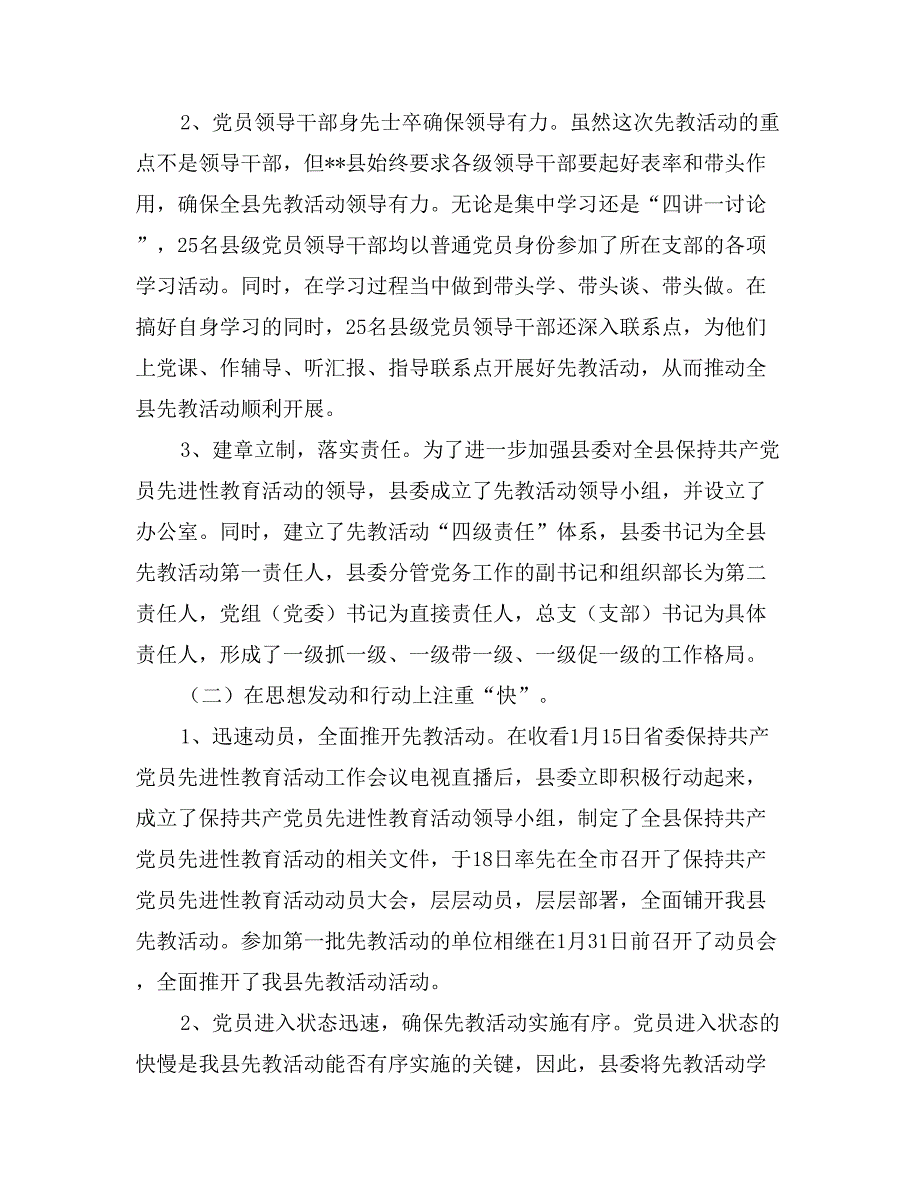 2、党员领导干部身先士卒确保领导有力。虽然这次先教活动的重点不是领导干部，但**县始终要求各级领导干部要起好表率和带头作用，确保全县先教活动领导有力。无论是集中学习还是“四讲一讨论”，25名县级党员领导干部均以普通党员身份参加了所在支部的各项学习活动。同时，在学习过程当中做到带头学、带头谈、带头做。在搞好自身学习的同时，25名县级党员领导干部还深入联系点，为他们上党课、作辅导、听汇报、指导联系点开展好先教活动，从而推动全县先教活动顺利开展。

3、建章立制，落实责任。为了进一步加强县委对全县保持共产党员先进性教育活动的领导，县委成立了先教活动领导小组，并设立了办公室。同时，建立了先教活动“四级责任”体系，县委书记为全县先教活动第一责任人，县委分管党务工作的副书记和组织部长为第二责任人，党组（党委）书记为直接责任人，总支（支部）书记为具体责任人，形成了一级抓一级、一级带一级、一级促一级的工作格局。

（二）在思想发动和行动上注重“快”。

1、迅速动员，全面推开先教活动。在收看1月15日省委保持共产党员先进性教育活动工作会议电视直播后，县委立即积极行动起来，成立了保持共产党员先进性教育活动领导小组，制定了全县保持共产党员先进性教育活动的相关文件，于18日率先在全市召开了保持共产党员先进性教育活动动员大会，层层动员，层层部署，全面铺开我县先教活动。参加第一批先教活动的单位相继在1月31日前召开了动员会，全面推开了我县先教活动活动。

2、党员进入状态迅速，确保先教活动实施有序。党员进入状态的快慢是我县先教活动能否有序实施的关键，因此，县委将先教活动学